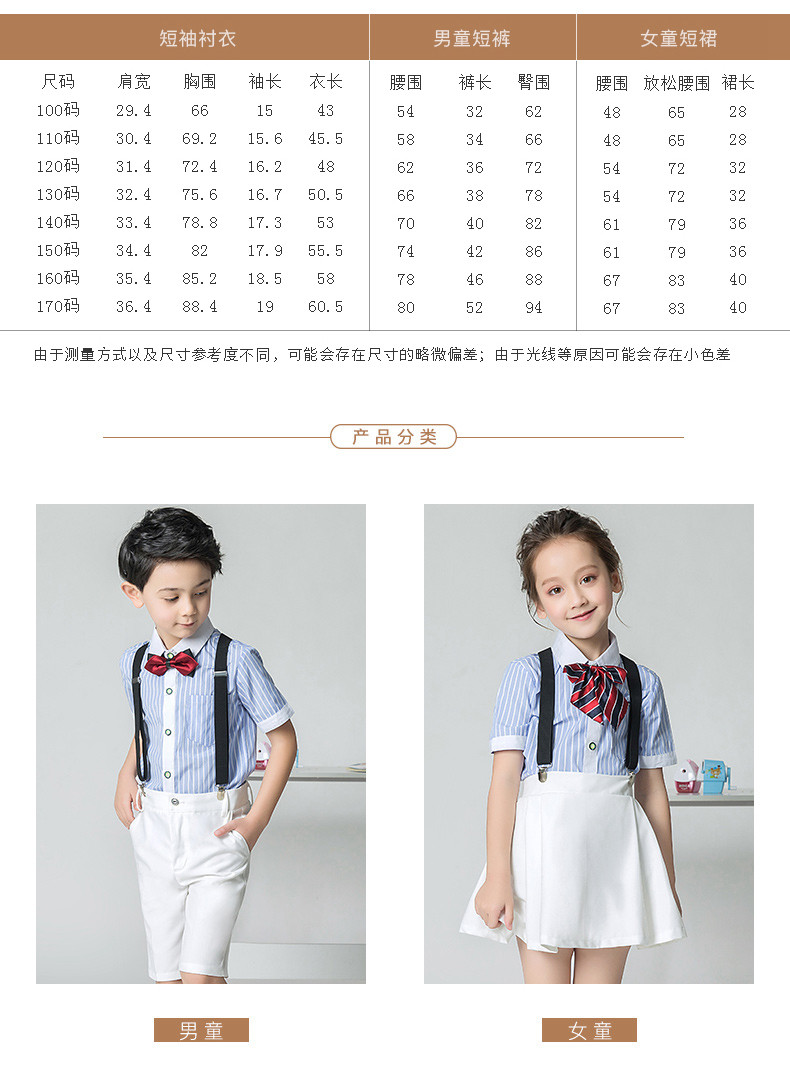 | 短袖衬衣 | | | | | 男童短裤 | | | 女童短裙 | | |
|---|---|---|---|---|---|---|---|---|---|---|
| 尺码 | 肩宽 | 胸围 | 袖长 | 衣长 | 腰围 | 裤长 | 臀围 | 腰围 | 放松腰围 | 裙长 |
| 100码 | 29.4 | 66 | 15 | 43 | 54 | 32 | 62 | 48 | 65 | 28 |
| 110码 | 30.4 | 69.2 | 15.6 | 45.5 | 58 | 34 | 66 | 48 | 65 | 28 |
| 120码 | 31.4 | 72.4 | 16.2 | 48 | 62 | 36 | 72 | 54 | 72 | 32 |
| 130码 | 32.4 | 75.6 | 16.7 | 50.5 | 66 | 38 | 78 | 54 | 72 | 32 |
| 140码 | 33.4 | 78.8 | 17.3 | 53 | 70 | 40 | 82 | 61 | 79 | 36 |
| 150码 | 34.4 | 82 | 17.9 | 55.5 | 74 | 42 | 86 | 61 | 79 | 36 |
| 160码 | 35.4 | 85.2 | 18.5 | 58 | 78 | 46 | 88 | 67 | 83 | 40 |
| 170码 | 36.4 | 88.4 | 19 | 60.5 | 80 | 52 | 94 | 67 | 83 | 40 |

由于测量方式以及尺寸参考度不同，可能会存在尺寸的略微偏差；由于光线等原因可能会存在小色差

产品分类

男童

女童